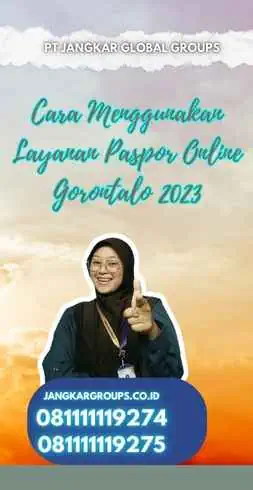 PT JANGKAR GLOBAL GROUPS

Cara Menggunakan Layanan Paspor Online Gorontalo 2023

JANGKARGROUPS.CO.ID
08111119274
08111119275